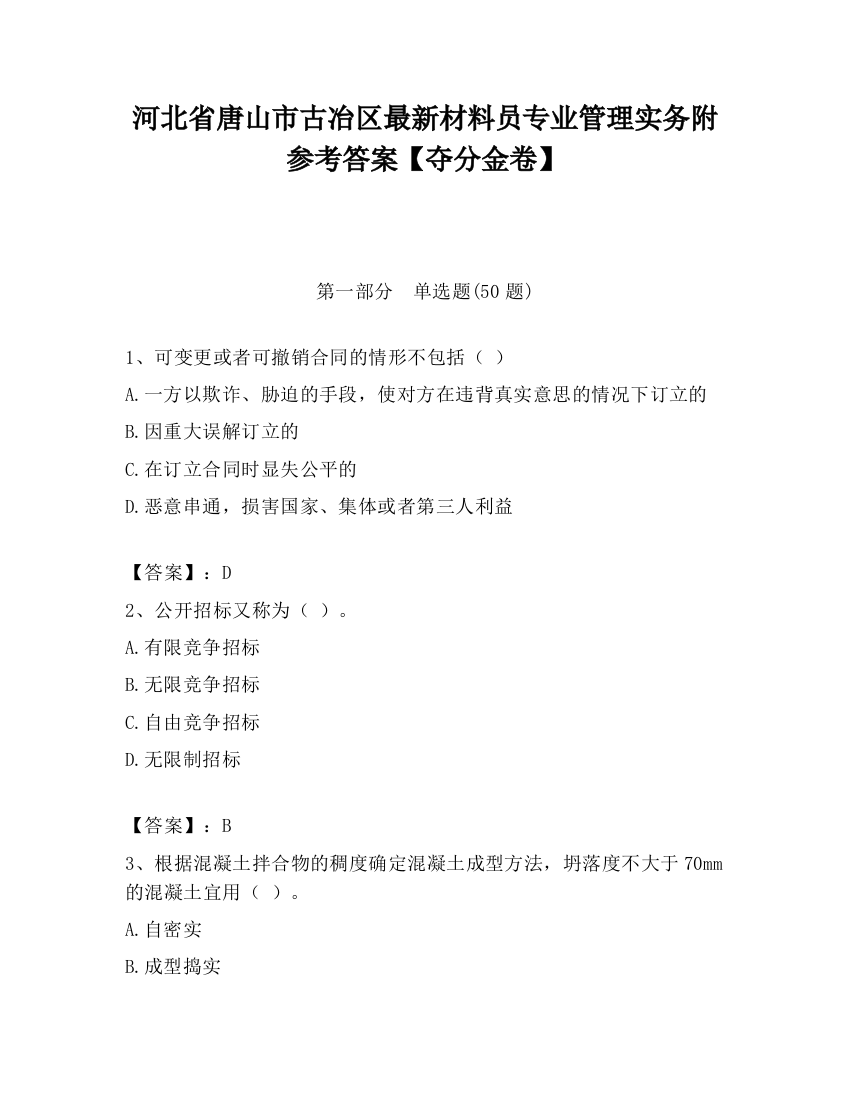 河北省唐山市古冶区最新材料员专业管理实务附参考答案【夺分金卷】

第一部分　单选题(50 题)

1、可变更或者可撤销合同的情形不包括（ ）

A.一方以欺诈、胁迫的手段，使对方在违背真实意思的情况下订立的

B.因重大误解订立的

C.在订立合同时显失公平的

D.恶意串通，损害国家、集体或者第三人利益

【答案】：D

2、公开招标又称为（ ）。

A.有限竞争招标

B.无限竞争招标

C.自由竞争招标

D.无限制招标

【答案】：B

3、根据混凝土拌合物的稠度确定混凝土成型方法，坍落度不大于 70mm 的混凝土宜用（ ）。

A.自密实

B.成型捣实